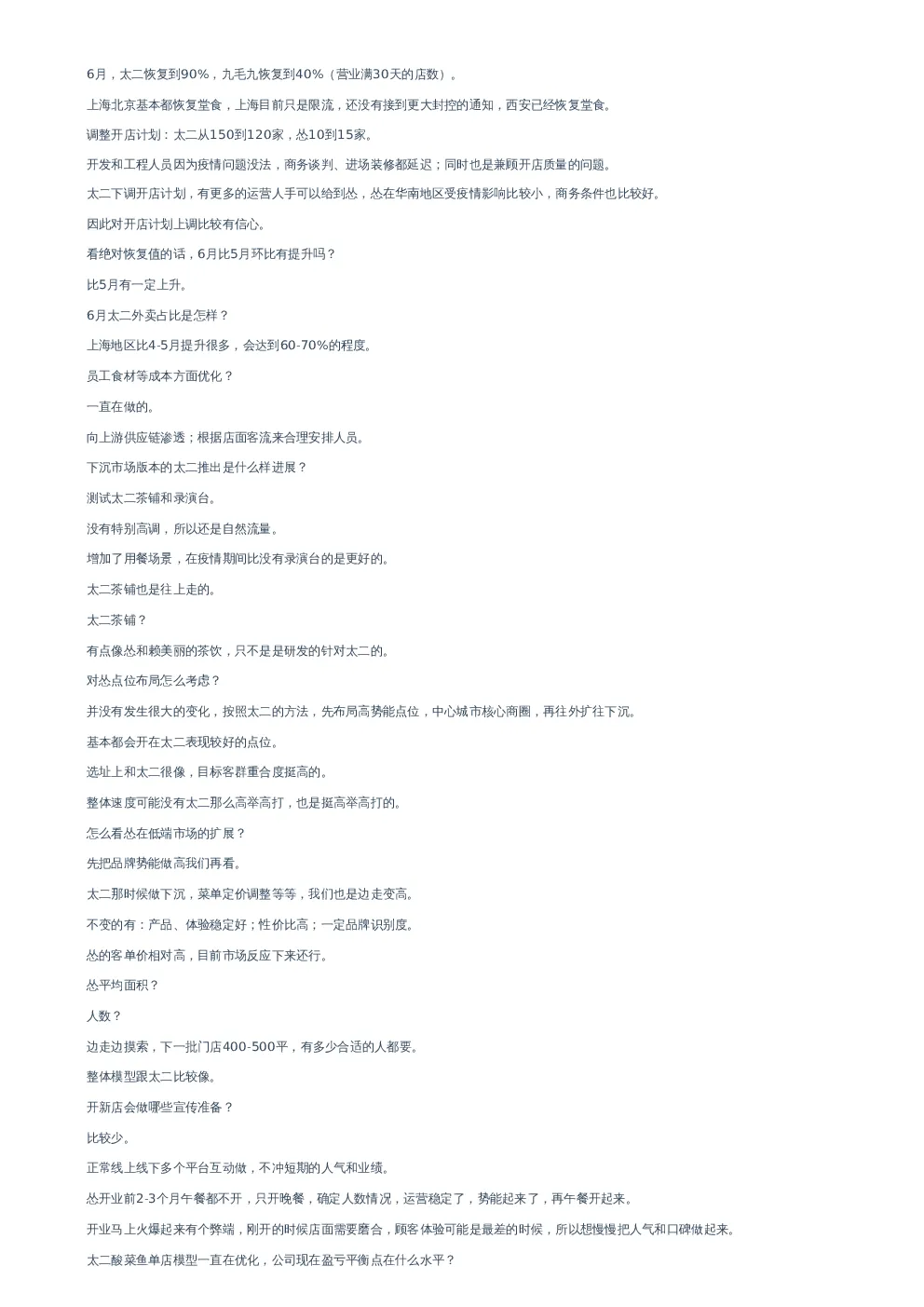 6月，太二恢复到90%，九毛九恢复到40%（营业满30天的店数）。

上海北京基本都恢复堂食，上海目前只是限流，还没有接到更大封控的通知，西安已经恢复堂食。

调整开店计划：太二从150到120家，怂10到15家。

开发和工程人员因为疫情问题没法，商务谈判、进场装修都延迟；同时也是兼顾开店质量的问题。

太二下调开店计划，有更多的运营人手可以给到怂，怂在华南地区受疫情影响比较小，商务条件也比较好。

因此对开店计划上调比较有信心。

看绝对恢复值的话，6月比5月环比有提升吗？

比5月有一定上升。

6月太二外卖占比是怎样？

上海地区比4-5月提升很多，会达到60-70%的程度。

员工食材等成本方面优化？

一直在做的。

向上游供应链渗透；根据店面客流来合理安排人员。

下沉市场版本的太二推出是什么样进展？

测试太二茶铺和录演台。

没有特别高调，所以还是自然流量。

增加了用餐场景，在疫情期间比没有录演台的是更好的。

太二茶铺也是往上走的。

太二茶铺？

有点像怂和赖美丽的茶饮，只不是是研发的针对太二的。

对怂点位布局怎么考虑？

并没有发生很大的变化，按照太二的方法，先布局高势能点位，中心城市核心商圈，再往外扩往下沉。

基本都会开在太二表现较好的点位。

选址上和太二很像，目标客群重合度挺高的。

整体速度可能没有太二那么高举高打，也是挺高举高打的。

怎么看怂在低端市场的扩展？

先把品牌势能做高我们再看。

太二那时候做下沉，菜单定价调整等等，我们也是边走变高。

不变的有：产品、体验稳定好；性价比高；一定品牌识别度。

怂的客单价相对高，目前市场反应下来还行。

怂平均面积？

人数？

边走边摸索，下一批门店400-500平，有多少合适的人都要。

整体模型跟太二比较像。

开新店会做哪些宣传准备？

比较少。

正常线上线下多个平台互动做，不冲短期的人气和业绩。

怂开业前2-3个月午餐都不开，只开晚餐，确定人数情况，运营稳定了，势能起来了，再午餐开起来。

开业马上火爆起来有个弊端，刚开的时候店面需要磨合，顾客体验可能是最差的时候，所以想慢慢把人气和口碑做起来。

太二酸菜鱼单店模型一直在优化，公司现在盈亏平衡点在什么水平？